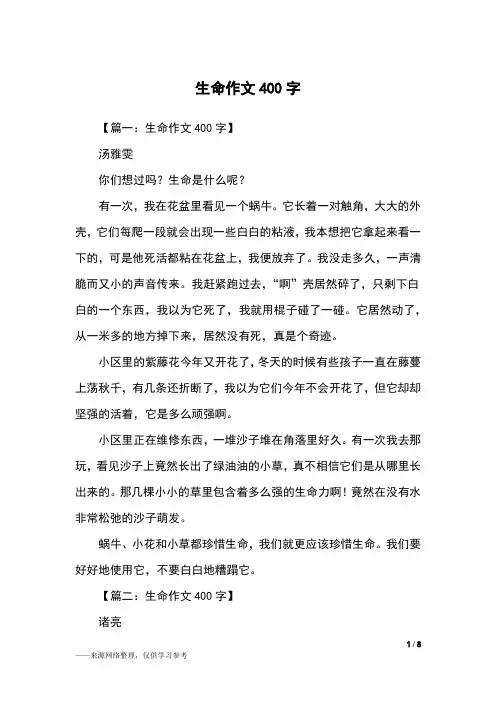 生命作文 400 字

【篇一：生命作文 400 字】

汤雅雯

你们想过吗？生命是什么呢？

有一次，我在花盆里看见一个蜗牛。它长着一对触角，大大的外壳，它们每爬一段就会出现一些白白的粘液，我本想把它拿起来看一下的，可是他死活都粘在花盆上，我便放弃了。我没走多久，一声清脆而又小的声音传来。我赶紧跑过去，“啊”壳居然碎了，只剩下白白的一个东西，我以为它死了，我就用棍子碰了一碰。它居然动了，从一米多的地方掉下来，居然没有死，真是个奇迹。

小区里的紫藤花今年又开花了，冬天的时候有些孩子一直在藤蔓上荡秋千，有几条还折断了，我以为它们今年不会开花了，但它却却坚强的活着，它是多么顽强啊。

小区里正在维修东西，一堆沙子堆在角落里好久。有一次我去那玩，看见沙子上竟然长出了绿油油的小草，真不相信它们是从哪里长出来的。那几棵小小的草里包含着多么强的生命力啊！竟然在没有水非常松弛的沙子萌发。

蜗牛、小花和小草都珍惜生命，我们就更应该珍惜生命。我们要好好地使用它，不要白白地糟蹋它。

【篇二：生命作文 400 字】

诸亮

1 / 8

——来源网络整理，仅供学习参考